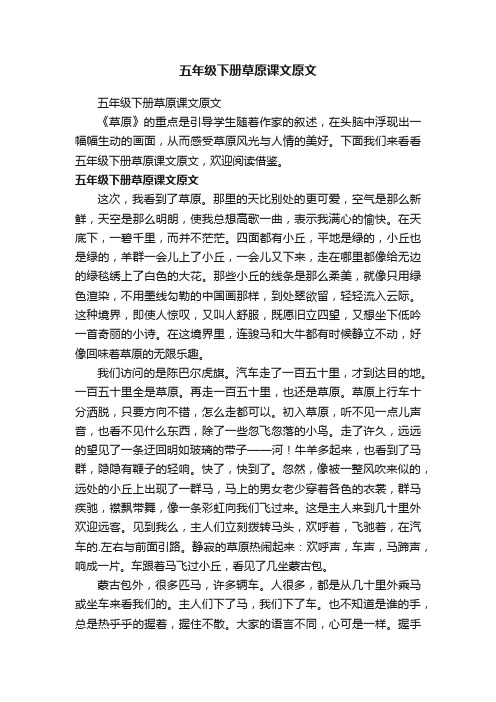 五年级下册草原课文原文

五年级下册草原课文原文

《草原》的重点是引导学生随着作家的叙述，在头脑中浮现出一幅幅生动的画面，从而感受草原风光与人情的美好。下面我们来看看五年级下册草原课文原文，欢迎阅读借鉴。

五年级下册草原课文原文

这次，我看到了草原。那里的天比别处的更可爱，空气是那么新鲜，天空是那么明朗，使我总想高歌一曲，表示我满心的愉快。在天底下，一碧千里，而并不茫茫。四面都有小丘，平地是绿的，小丘也是绿的，羊群一会儿上了小丘，一会儿又下来，走在哪里都像给无边的绿毯绣上了白色的大花。那些小丘的线条是那么柔美，就像只用绿色渲染，不用墨线勾勒的中国画那样，到处翠欲留，轻轻流入云际。这种境界，即使人惊叹，又叫人舒服，既愿旧立四望，又想坐下低吟一首奇丽的小诗。在这境界里，连骏马和大牛都有时候静立不动，好像回味着草原的无限乐趣。

我们访问的是陈巴尔虎旗。汽车走了一百五十里，才到达目的地。一百五十里全是草原。再走一百五十里，也还是草原。草原上行车十分洒脱，只要方向不错，怎么走都可以。初入草原，听不见一点儿声音，也看不见什么东西，除了一些忽飞忽落的小鸟。走了许久，远远的望见了一条迂回明如玻璃的带子——河！牛羊多起来，也看到了马群，隐隐有鞭子的轻响。快了，快到了。忽然，像被一整风吹来似的，远处的小丘上出现了一群马，马上的男女老少穿着各色的衣裳，群马疾驰，襟飘带舞，像一条彩虹向我们飞过来。这是主人来到几十里外欢迎远客。见到我么，主人们立刻拨转马头，欢呼着，飞驰着，在汽车的.左右与前面引路。静寂的草原热闹起来：欢呼声，车声，马蹄声，响成一片。车跟着马飞过小丘，看见了几坐蒙古包。

蒙古包外，很多匹马，许多辆车。人很多，都是从几十里外乘马或坐车来看我们的。主人们下了马，我们下了车。也不知道是谁的手，总是热乎乎的握着，握住不散。大家的语言不同，心可是一样。握手